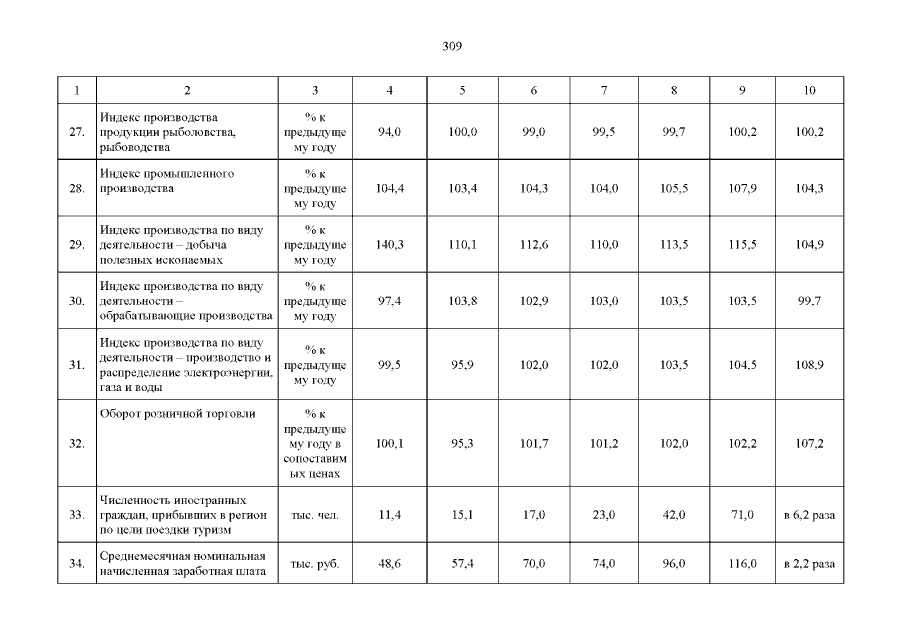 309

| 1 | 2 | 3 | 4 | 5 | 6 | 7 | 8 | 9 | 10 |
|---|---|---|---|---|---|---|---|---|---|
| 27. | Индекс производства продукции рыболовства, рыбоводства | % к предыдущему году | 94,0 | 100,0 | 99,0 | 99,5 | 99,7 | 100,2 | 100,2 |
| 28. | Индекс промышленного производства | % к предыдущему году | 104,4 | 103,4 | 104,3 | 104,0 | 105,5 | 107,9 | 104,3 |
| 29. | Индекс производства по виду деятельности – добыча полезных ископаемых | % к предыдущему году | 140,3 | 110,1 | 112,6 | 110,0 | 113,5 | 115,5 | 104,9 |
| 30. | Индекс производства по виду деятельности – обрабатывающие производства | % к предыдущему году | 97,4 | 103,8 | 102,9 | 103,0 | 103,5 | 103,5 | 99,7 |
| 31. | Индекс производства по виду деятельности – производство и распределение электроэнергии, газа и воды | % к предыдущему году | 99,5 | 95,9 | 102,0 | 102,0 | 103,5 | 104,5 | 108,9 |
| 32. | Оборот розничной торговли | % к предыдущему году в сопоставимых ценах | 100,1 | 95,3 | 101,7 | 101,2 | 102,0 | 102,2 | 107,2 |
| 33. | Численность иностранных граждан, прибывших в регион по цели поездки туризм | тыс. чел. | 11,4 | 15,1 | 17,0 | 23,0 | 42,0 | 71,0 | в 6,2 раза |
| 34. | Среднемесячная номинальная начисленная заработная плата | тыс. руб. | 48,6 | 57,4 | 70,0 | 74,0 | 96,0 | 116,0 | в 2,2 раза |